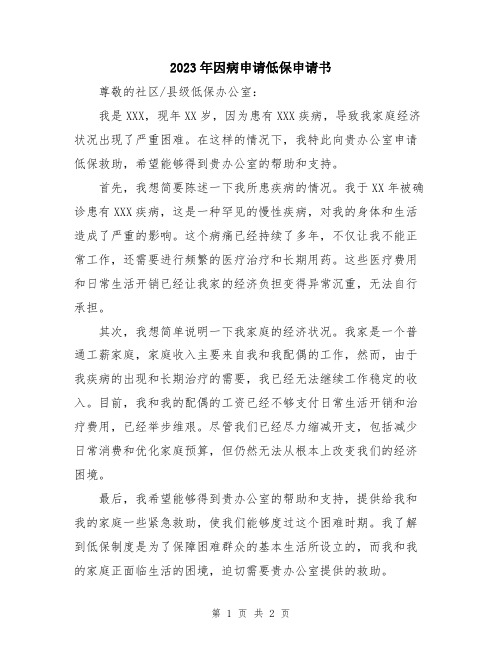 2023年因病申请低保申请书

尊敬的社区/县级低保办公室:

我是XXX，现年XX岁，因为患有XXX疾病，导致我家庭经济状况出现了严重困难。在这样的情况下，我特此向贵办公室申请低保救助，希望能够得到贵办公室的帮助和支持。

首先，我想简要陈述一下我所患疾病的情况。我于XX年被确诊患有XXX疾病，这是一种罕见的慢性疾病，对我的身体和生活造成了严重的影响。这个病痛已经持续了多年，不仅让我不能正常工作，还需要进行频繁的医疗治疗和长期用药。这些医疗费用和日常生活开销已经让我家的经济负担变得异常沉重，无法自行承担。

其次，我想简单说明一下我家庭的经济状况。我家是一个普通工薪家庭，家庭收入主要来自我和我配偶的工作，然而，由于我疾病的出现和长期治疗的需要，我已经无法继续工作稳定的收入。目前，我和我的配偶的工资已经不够支付日常生活开销和治疗费用，已经举步维艰。尽管我们已经尽力缩减开支，包括减少日常消费和优化家庭预算，但仍然无法从根本上改变我们的经济困境。

最后，我希望能够得到贵办公室的帮助和支持，提供给我和我的家庭一些紧急救助，使我们能够度过这个困难时期。我了解到低保制度是为了保障困难群众的基本生活所设立的，而我和我的家庭正面临生活的困境，迫切需要贵办公室提供的救助。

第 1 页 共 2 页